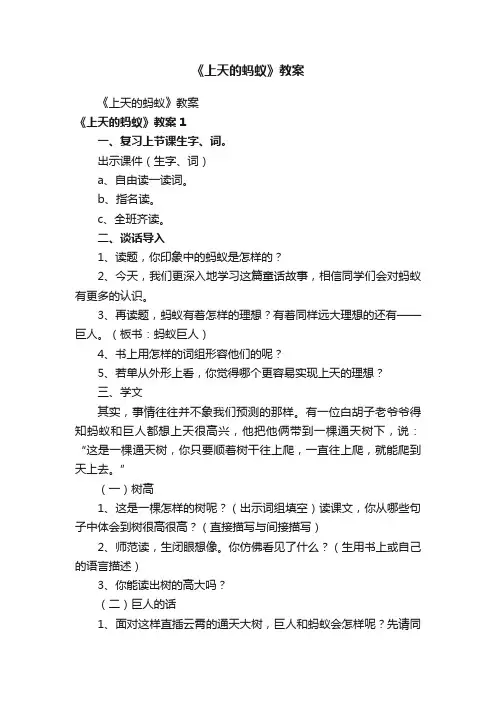 《上天的蚂蚁》教案

《上天的蚂蚁》教案

《上天的蚂蚁》教案 1

一、复习上节课生字、词。

出示课件（生字、词）

a、自由读一读词。

b、指名读。

c、全班齐读。

二、谈话导入

1、读题，你印象中的蚂蚁是怎样的？

2、今天，我们更深入地学习这篇童话故事，相信同学们会对蚂蚁有更多的认识。

3、再读题，蚂蚁有着怎样的理想？有着同样远大理想的还有——巨人。（板书：蚂蚁巨人）

4、书上用怎样的词组形容他们的呢？

5、若单从外形上看，你觉得哪个更容易实现上天的理想？

三、学文

其实，事情往往并不象我们预测的那样。有一位白胡子老爷爷得知蚂蚁和巨人都想上天很高兴，他把他俩带到一棵通天树下，说：“这是一棵通天树，你只要顺着树干往上爬，一直往上爬，就能爬到天上去。”

（一）树高

1、这是一棵怎样的树呢？（出示词组填空）读课文，你从哪些句子中体会到树很高很高？（直接描写与间接描写）

2、师范读，生闭眼想像。你仿佛看见了什么？（生用书上或自己的语言描述）

3、你能读出树的高大吗？

（二）巨人的话

1、面对这样直插云霄的通天大树，巨人和蚂蚁会怎样呢？先请同